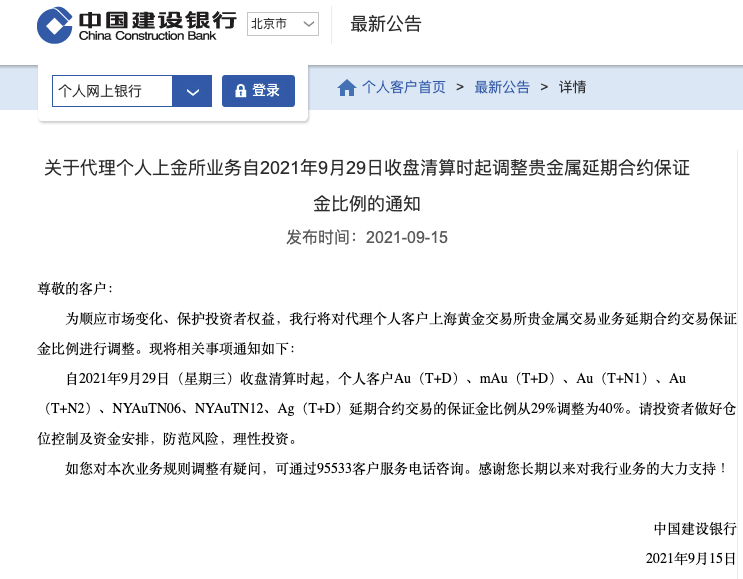 中国建设银行
China Construction Bank

北京市

最新公告

个人网上银行

登录

个人客户首页 > 最新公告 > 详情

关于代理个人上金所业务自2021年9月29日收盘清算时起调整贵金属延期合约保证金比例的通知

发布时间：2021-09-15

尊敬的客户：

为顺应市场变化、保护投资者权益，我行将对代理个人客户上海黄金交易所贵金属交易业务延期合约交易保证金比例进行调整。现将相关事项通知如下：

自2021年9月29日（星期三）收盘清算时起，个人客户Au（T+D）、mAu（T+D）、Au（T+N1）、Au（T+N2）、NYAuTN06、NYAuTN12、Ag（T+D）延期合约交易的保证金比例从29%调整为40%。请投资者做好仓位控制及资金安排，防范风险，理性投资。

如您对本次业务规则调整有疑问，可通过95533客户服务电话咨询。感谢您长期以来对我行业务的大力支持！

中国建设银行

2021年9月15日